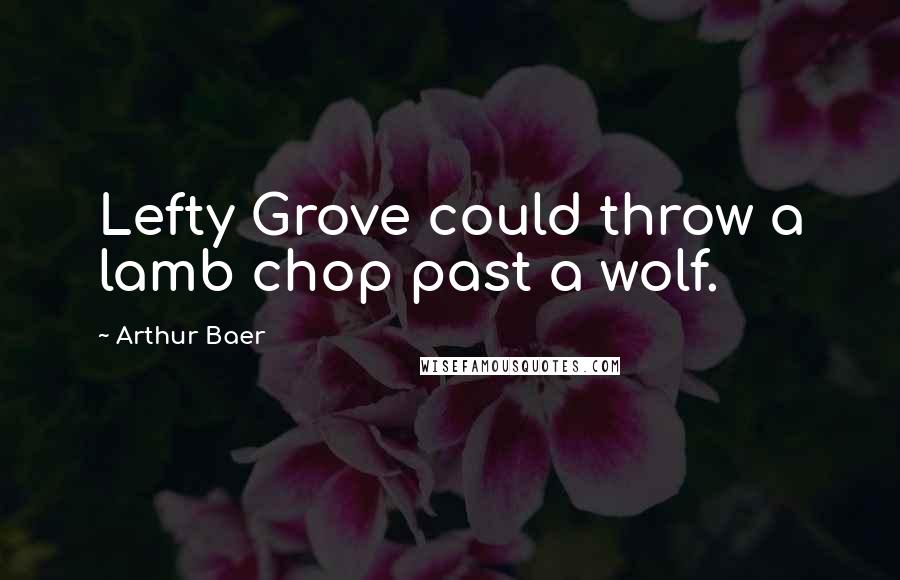 Lefty Grove could throw a lamb chop past a wolf.

~ Arthur Baer

WISEFAMOUSQUOTES.COM